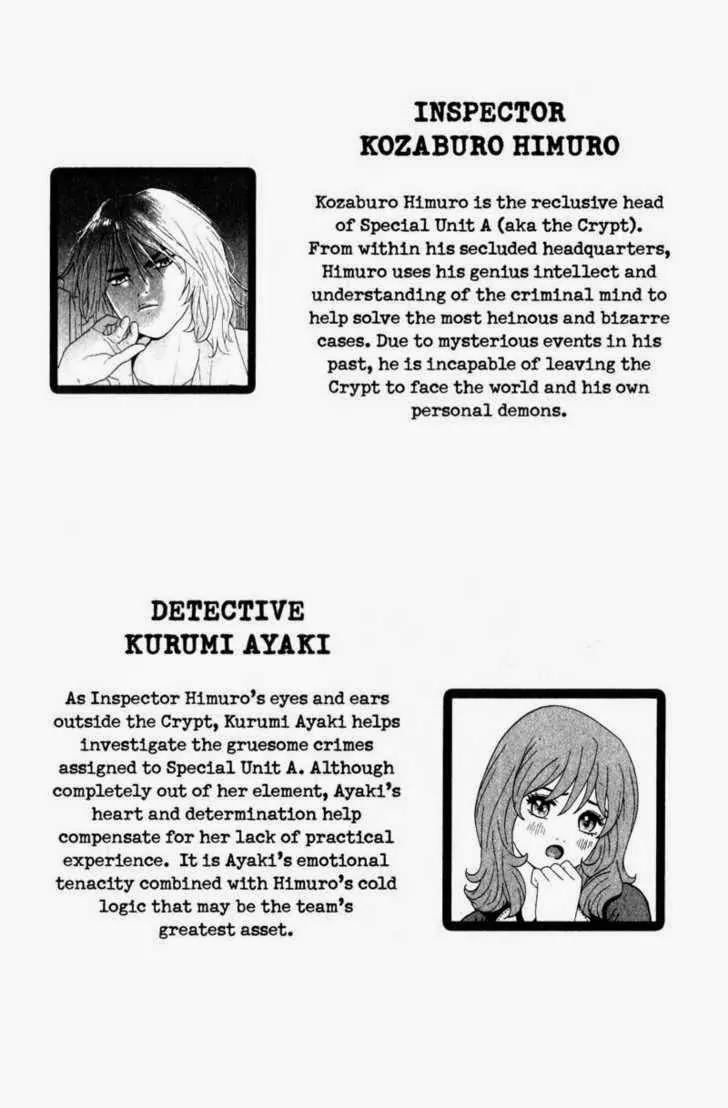 INSPECTOR
KOZABURO HIMURO

Kozaburo Himuro is the reclusive head of Special Unit A (aka the Crypt). From within his secluded headquarters, Himuro uses his genius intellect and understanding of the criminal mind to help solve the most heinous and bizarre cases. Due to mysterious events in his past, he is incapable of leaving the Crypt to face the world and his own personal demons.

DETECTIVE
KURUMI AYAKI

As Inspector Himuro's eyes and ears outside the Crypt, Kurumi Ayaki helps investigate the gruesome crimes assigned to Special Unit A. Although completely out of her element, Ayaki's heart and determination help compensate for her lack of practical experience. It is Ayaki's emotional tenacity combined with Himuro's cold logic that may be the team's greatest asset.